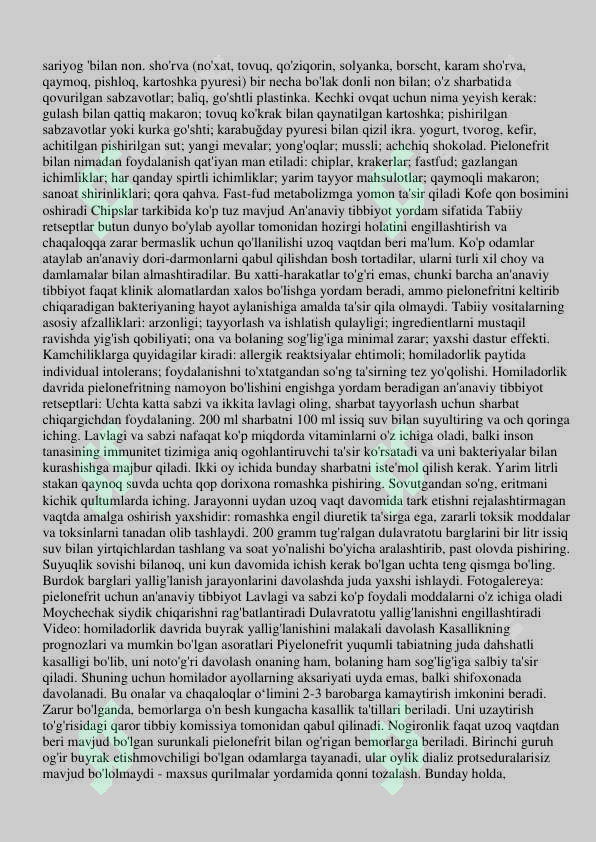 sariyog 'bilan non. sho'rva (no'xat, tovuq, qo'ziqorin, solyanka, borscht, karam sho'rva, qaymoq, pishloq, kartoshka pyuresi) bir necha bo'lak donli non bilan; o'z sharbatida qovurilgan sabzavotlar; baliq, go'shtli plastinka. Kechki ovqat uchun nima yeyish kerak: gulash bilan qattiq makaron; tovuq ko'krak bilan qaynatilgan kartoshka; pishirilgan sabzavotlar yoki kurka go'shti; karabuğday pyuresi bilan qizil ikra. yogurt, tvorog, kefir, achitilgan pishirilgan sut; yangi mevalar; yong'oqlar; mussli; achchiq shokolad. Pielonefrit bilan nimadan foydalanish qat'iyan man etiladi: chiplar, krakerlar; fastfud; gazlangan ichimliklar; har qanday spirtli ichimliklar; yarim tayyor mahsulotlar; qaymoqli makaron; sanoat shirinliklari; qora qahva. Fast-fud metabolizmga yomon ta'sir qiladi Kofe qon bosimini oshiradi Chipslar tarkibida ko'p tuz mavjud An'anaviy tibbiyot yordam sifatida Tabiiy retseptlar butun dunyo bo'ylab ayollar tomonidan hozirgi holatini engillashtirish va chaqaloqqa zarar bermaslik uchun qo'llanilishi uzoq vaqtdan beri ma'lum. Ko'p odamlar ataylab an'anaviy dori-darmonlarni qabul qilishdan bosh tortadilar, ularni turli xil choy va damlamalar bilan almashtiradilar. Bu xatti-harakatlar to'g'ri emas, chunki barcha an'anaviy tibbiyot faqat klinik alomatlardan xalos bo'lishga yordam beradi, ammo pielonefritni keltirib chiqaradigan bakteriyaning hayot aylanishiga amalda ta'sir qila olmaydi. Tabiiy vositalarning asosiy afzalliklari: arzonligi; tayyorlash va ishlatish qulayligi; ingredientlarni mustaqil ravishda yig'ish qobiliyati; ona va bolaning sog'lig'iga minimal zarar; yaxshi dastur effekti. Kamchiliklarga quyidagilar kiradi: allergik reaktsiyalar ehtimoli; homiladorlik paytida individual intolerans; foydalanishni to'xtatgandan so'ng ta'sirning tez yo'qolishi. Homiladorlik davrida pielonefritning namoyon bo'lishini engishga yordam beradigan an'anaviy tibbiyot retseptlari: Uchta katta sabzi va ikkita lavlagi oling, sharbat tayyorlash uchun sharbat chiqargichdan foydalaning. 200 ml sharbatni 100 ml issiq suv bilan suyultiring va och qoringa iching. Lavlagi va sabzi nafaqat ko'p miqdorda vitaminlarni o'z ichiga oladi, balki inson tanasining immunitet tizimiga aniq ogohlantiruvchi ta'sir ko'rsatadi va uni bakteriyalar bilan kurashishga majbur qiladi. Ikki oy ichida bunday sharbatni iste'mol qilish kerak. Yarim litrli stakan qaynoq suvda uchta qop dorixona romashka pishiring. Sovutgandan so'ng, eritmani kichik qultumlarda iching. Jarayonni uydan uzoq vaqt davomida tark etishni rejalashtirmagan vaqtda amalga oshirish yaxshidir: romashka engil diuretik ta'sirga ega, zararli toksik moddalar va toksinlarni tanadan olib tashlaydi. 200 gramm tug'ralgan dulavratotu barglarini bir litr issiq suv bilan yirtqichlardan tashlang va soat yo'nalishi bo'yicha aralashtirib, past olovda pishiring. Suyuqlik sovishi bilanoq, uni kun davomida ichish kerak bo'lgan uchta teng qismga bo'ling. Burdok barglari yallig'lanish jarayonlarini davolashda juda yaxshi ishlaydi. Fotogalereya: pielonefrit uchun an'anaviy tibbiyot Lavlagi va sabzi ko'p foydali moddalarni o'z ichiga oladi Moychechak siydik chiqarishni rag'batlantiradi Dulavratotu yallig'lanishni engillashtiradi Video: homiladorlik davrida buyrak yallig'lanishini malakali davolash Kasallikning prognozlari va mumkin bo'lgan asoratlari Piyelonefrit yuqumli tabiatning juda dahshatli kasalligi bo'lib, uni noto'g'ri davolash onaning ham, bolaning ham sog'lig'iga salbiy ta'sir qiladi. Shuning uchun homilador ayollarning aksariyati uyda emas, balki shifoxonada davolanadi. Bu onalar va chaqaloqlar o'limini 2-3 barobarga kamaytirish imkonini beradi. Zarur bo'lganda, bemorlarga o'n besh kungacha kasallik ta'tillari beriladi. Uni uzaytirish to'g'risidagi qaror tibbiy komissiya tomonidan qabul qilinadi. Nogironlik faqat uzoq vaqtdan beri mavjud bo'lgan surunkali pielonefrit bilan og'rigan bemorlarga beriladi. Birinchi guruh og'ir buyrak etishmovchiligi bo'lgan odamlarga tayanadi, ular oylik dializ protseduralarisiz mavjud bo'lolmaydi - maxsus qurilmalar yordamida qonni tozalash. Bunday holda,